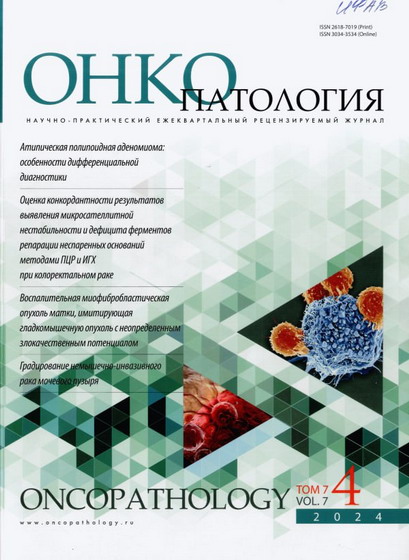 ИФАВ

ISSN 2618-7019 (Print)
ISSN 3034-3534 (Online)

ОНКО
ПАТОЛОГИЯ

НАУЧНО-ПРАКТИЧЕСКИЙ ЕЖЕКВАРТАЛЬНЫЙ РЕЦЕНЗИРУЕМЫЙ ЖУРНАЛ

Атипическая полипоидная аденомиома: особенности дифференциальной диагностики

Оценка конкордантности результатов выявления микросателлитной нестабильности и дефицита ферментов репарации неспаренных оснований методами ПЦР и ИГХ при колоректальном раке

Воспалительная миофибробластическая опухоль матки, имитирующая гладкомышечную опухоль с неопределенным злокачественным потенциалом

Градирование немышечно-инвазивного рака мочевого пузыря

ONCOPATHOLOGY

ТОМ 7
VOL. 7
4
2024

www.oncopathology.ru